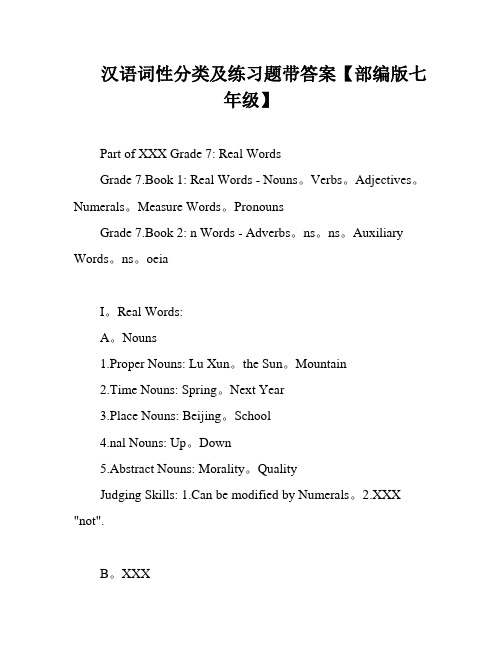 汉语词性分类及练习题带答案【部编版七年级】

Part of XXX Grade 7: Real Words

Grade 7.Book 1: Real Words - Nouns。Verbs。Adjectives。Numerals。Measure Words。Pronouns

Grade 7.Book 2: n Words - Adverbs。ns。ns。Auxiliary Words。ns。oeia

I。Real Words:

A。Nouns

1.Proper Nouns: Lu Xun。the Sun。Mountain

2.Time Nouns: Spring。Next Year

3.Place Nouns: Beijing。School

4.nal Nouns: Up。Down

5.Abstract Nouns: Morality。Quality

Judging Skills: 1.Can be modified by Numerals。2.XXX "not".

B。XXX